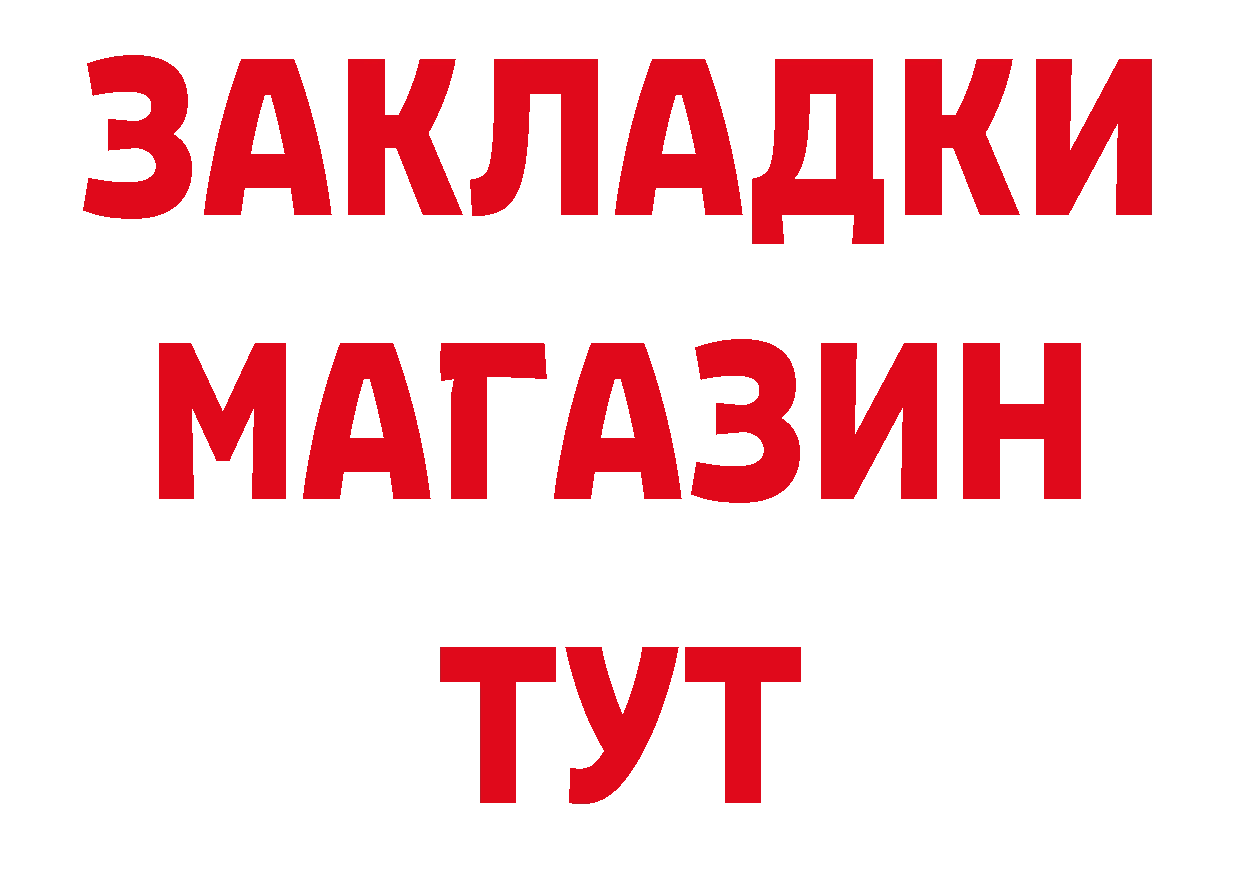 ЗАКЛАДКИ
МАГАЗИН
ТУТ